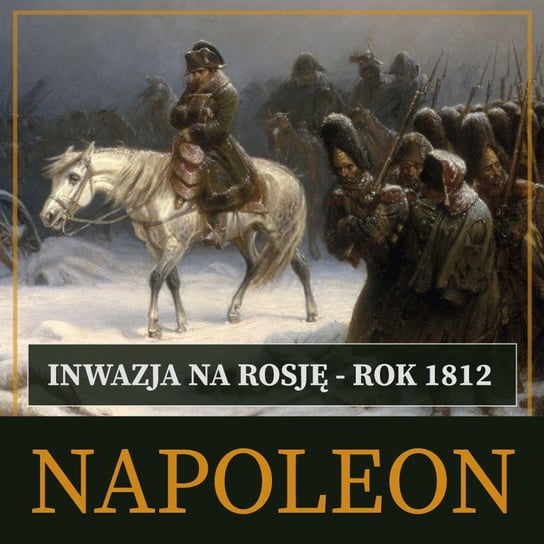 INWAZJA NA ROSJĘ - ROK 1812

NAPOLEON